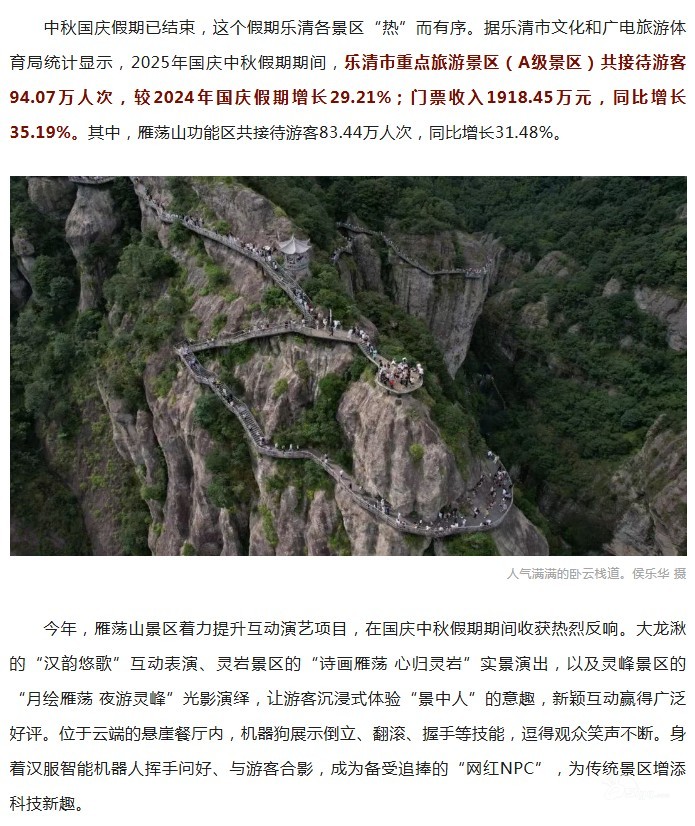 中秋国庆假期已结束，这个假期乐清各景区“热”而有序。据乐清市文化和广电旅游体育局统计显示，2025年国庆中秋假期期间，乐清市重点旅游景区（A级景区）共接待游客94.07万人次，较2024年国庆假期增长29.21%；门票收入1918.45万元，同比增长35.19%。其中，雁荡山功能区共接待游客83.44万人次，同比增长31.48%。

人气满满的卧云栈道。侯乐华 摄

今年，雁荡山景区着力提升互动演艺项目，在国庆中秋假期期间收获热烈反响。大龙湫的“汉韵悠歌”互动表演、灵岩景区的“诗画雁荡 心归灵岩”实景演出，以及灵峰景区的“月绘雁荡 夜游灵峰”光影演绎，让游客沉浸式体验“景中人”的意趣，新颖互动赢得广泛好评。位于云端的悬崖餐厅内，机器狗展示倒立、翻滚、握手等技能，逗得观众笑声不断。身着汉服智能机器人挥手问好、与游客合影，成为备受追捧的“网红NPC”，为传统景区增添科技新趣。